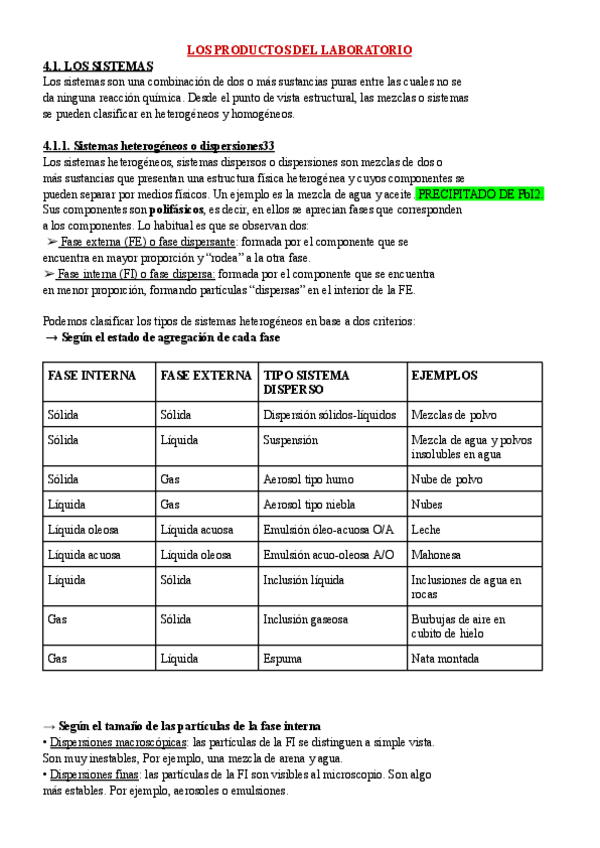 LOS PRODUCTOS DEL LABORATORIO

4.1. LOS SISTEMAS
Los sistemas son una combinación de dos o más sustancias puras entre las cuales no se da ninguna reacción química. Desde el punto de vista estructural, las mezclas o sistemas se pueden clasificar en heterogéneos y homogéneos.

4.1.1. Sistemas heterogéneos o dispersiones33
Los sistemas heterogéneos, sistemas dispersos o dispersiones son mezclas de dos o más sustancias que presentan una estructura física heterogénea y cuyos componentes se pueden separar por medios físicos. Un ejemplo es la mezcla de agua y aceite. PRECIPITADO DE PbI2.
Sus componentes son polifásicos, es decir, en ellos se aprecian fases que corresponden a los componentes. Lo habitual es que se observan dos:
➢ Fase externa (FE) o fase dispersante: formada por el componente que se encuentra en mayor proporción y "rodea" a la otra fase.
➢ Fase interna (FI) o fase dispersa: formada por el componente que se encuentra en menor proporción, formando partículas "dispersas" en el interior de la FE.

Podemos clasificar los tipos de sistemas heterogéneos en base a dos criterios:
→ Según el estado de agregación de cada fase

| FASE INTERNA | FASE EXTERNA | TIPO SISTEMA DISPERSO | EJEMPLOS |
|---|---|---|---|
| Sólida | Sólida | Dispersión sólidos-líquidos | Mezclas de polvo |
| Sólida | Líquida | Suspensión | Mezcla de agua y polvos insolubles en agua |
| Sólida | Gas | Aerosol tipo humo | Nube de polvo |
| Líquida | Gas | Aerosol tipo niebla | Nubes |
| Líquida oleosa | Líquida acuosa | Emulsión óleo-acuosa O/A | Leche |
| Líquida acuosa | Líquida oleosa | Emulsión acuo-oleosa A/O | Mahonesa |
| Líquida | Sólida | Inclusión líquida | Inclusiones de agua en rocas |
| Gas | Sólida | Inclusión gaseosa | Burbujas de aire en cubito de hielo |
| Gas | Líquida | Espuma | Nata montada |

→ Según el tamaño de las partículas de la fase interna
• Dispersiones macroscópicas: las partículas de la FI se distinguen a simple vista. Son muy inestables, Por ejemplo, una mezcla de arena y agua.
• Dispersiones finas: las partículas de la FI son visibles al microscopio. Son algo más estables. Por ejemplo, aerosoles o emulsiones.